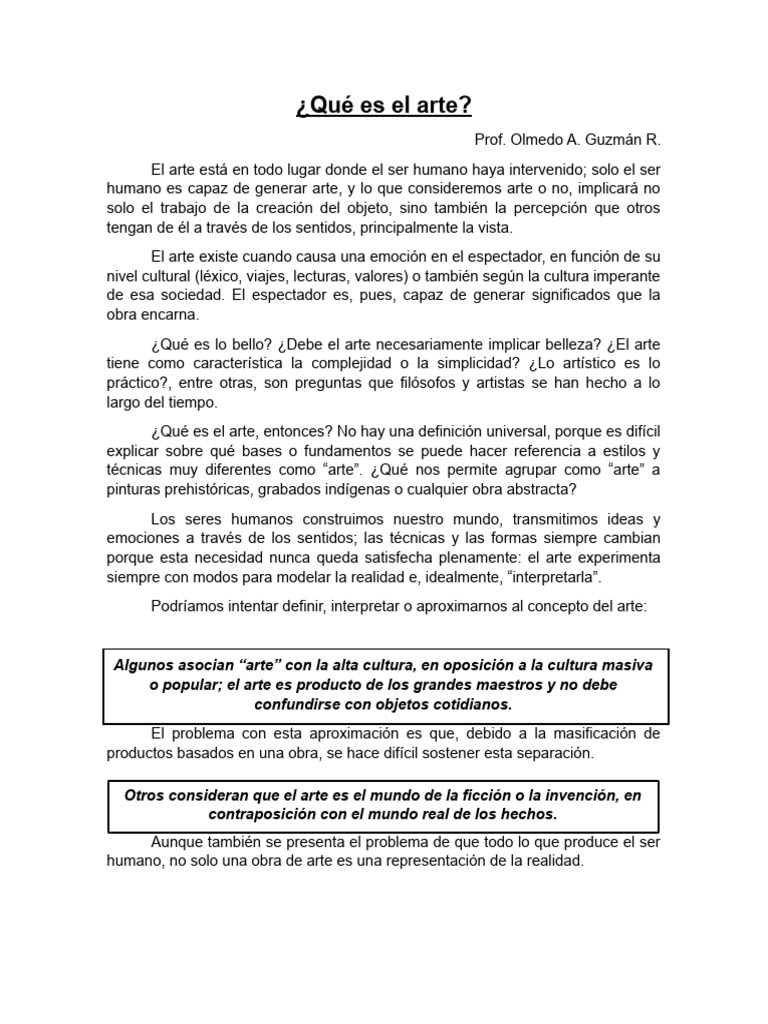 ¿Qué es el arte?

Prof. Olmedo A. Guzmán R.

El arte está en todo lugar donde el ser humano haya intervenido; solo el ser humano es capaz de generar arte, y lo que consideremos arte o no, implicará no solo el trabajo de la creación del objeto, sino también la percepción que otros tengan de él a través de los sentidos, principalmente la vista.

El arte existe cuando causa una emoción en el espectador, en función de su nivel cultural (léxico, viajes, lecturas, valores) o también según la cultura imperante de esa sociedad. El espectador es, pues, capaz de generar significados que la obra encarna.

¿Qué es lo bello? ¿Debe el arte necesariamente implicar belleza? ¿El arte tiene como característica la complejidad o la simplicidad? ¿Lo artístico es lo práctico?, entre otras, son preguntas que filósofos y artistas se han hecho a lo largo del tiempo.

¿Qué es el arte, entonces? No hay una definición universal, porque es difícil explicar sobre qué bases o fundamentos se puede hacer referencia a estilos y técnicas muy diferentes como "arte". ¿Qué nos permite agrupar como "arte" a pinturas prehistóricas, grabados indígenas o cualquier obra abstracta?

Los seres humanos construimos nuestro mundo, transmitimos ideas y emociones a través de los sentidos; las técnicas y las formas siempre cambian porque esta necesidad nunca queda satisfecha plenamente: el arte experimenta siempre con modos para modelar la realidad e, idealmente, "interpretarla".

Podríamos intentar definir, interpretar o aproximarnos al concepto del arte:

Algunos asocian "arte" con la alta cultura, en oposición a la cultura masiva o popular; el arte es producto de los grandes maestros y no debe confundirse con objetos cotidianos.

El problema con esta aproximación es que, debido a la masificación de productos basados en una obra, se hace difícil sostener esta separación.

Otros consideran que el arte es el mundo de la ficción o la invención, en contraposición con el mundo real de los hechos.

Aunque también se presenta el problema de que todo lo que produce el ser humano, no solo una obra de arte es una representación de la realidad.